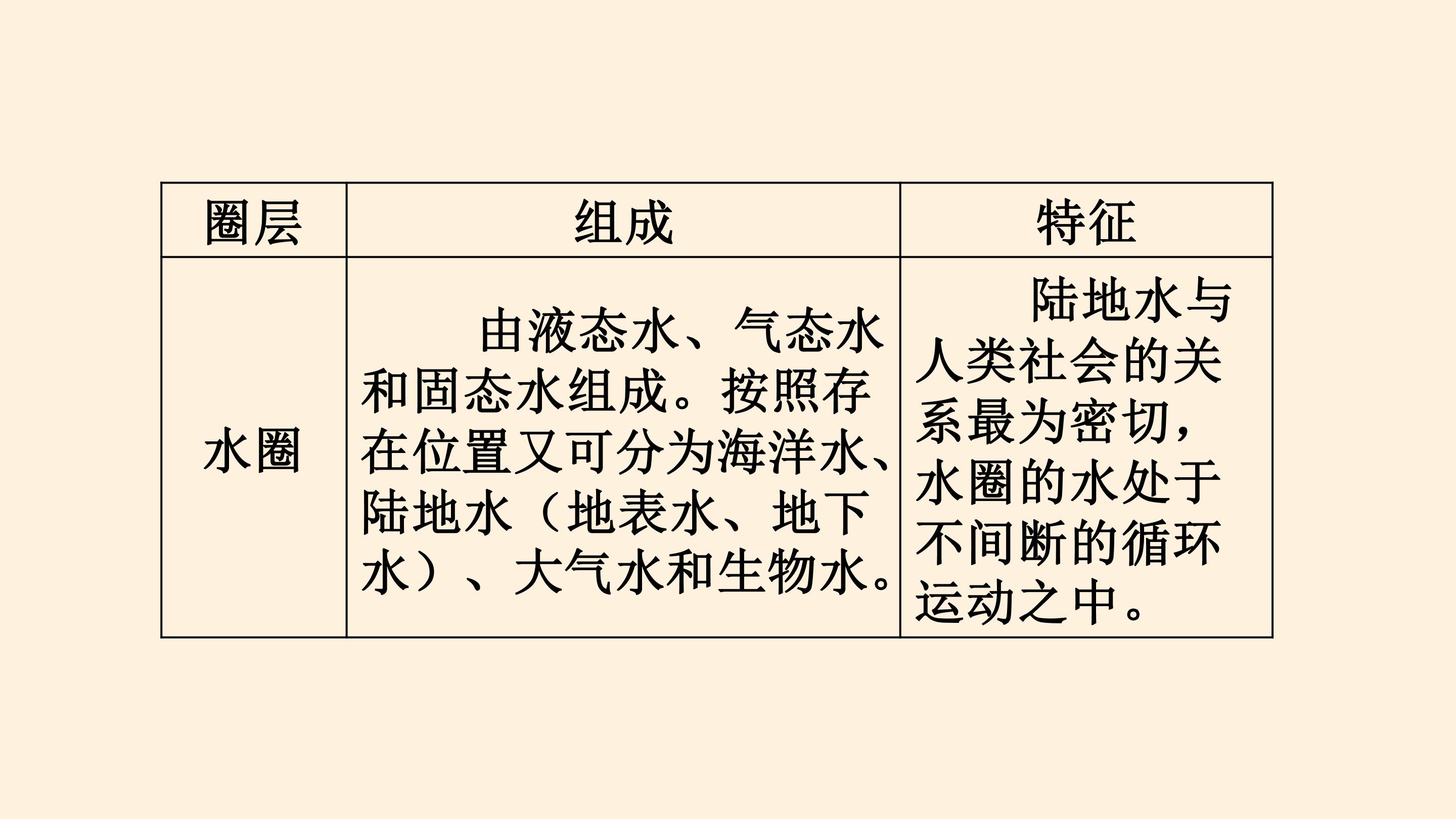 | 圈层 | 组成 | 特征 |
|---|---|---|
| 水圈 | 由液态水、气态水和固态水组成。按照存在位置又可分为海洋水、陆地水（地表水、地下水）、大气水和生物水。 | 陆地水与人类社会的关系最为密切，水圈的水处于不间断的循环运动之中。 |